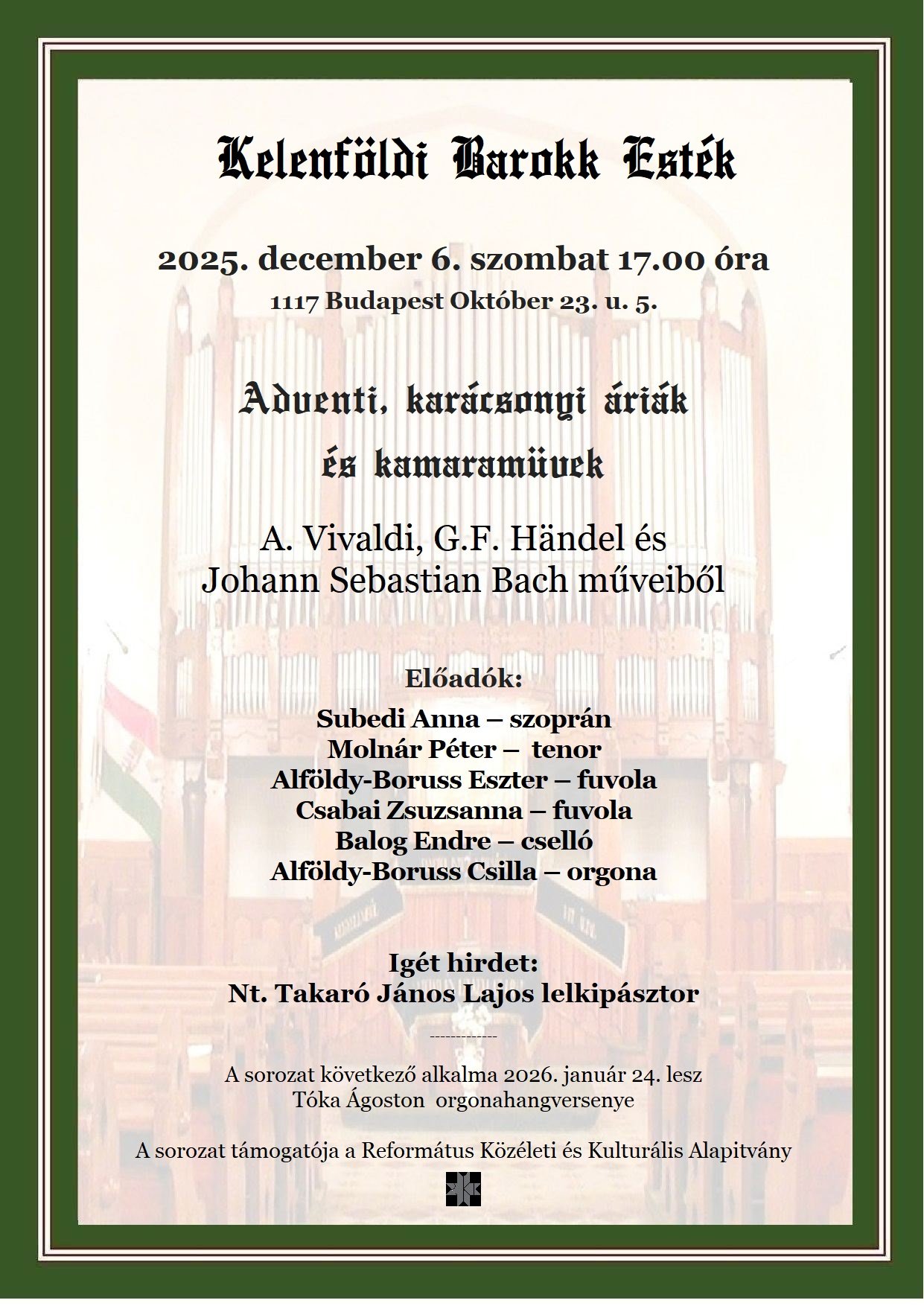 Kelenföldi Barokk Esték

2025. december 6. szombat 17.00 óra

1117 Budapest Október 23. u. 5.

Adventi, karácsonyi áriák és kamaramüvek

A. Vivaldi, G.F. Händel és Johann Sebastian Bach műveiből

Előadók:

Subedi Anna – szoprán
Molnár Péter – tenor
Alföldy-Boruss Eszter – fuvola
Csabai Zsuzsanna – fuvola
Balog Endre – cselló
Alföldy-Boruss Csilla – orgona

Igét hirdet:
Nt. Takaró János Lajos lelkipásztor

-------------

A sorozat következő alkalma 2026. január 24. lesz
Tóka Ágoston orgonahangversenye

A sorozat támogatója a Református Közéleti és Kulturális Alapitvány